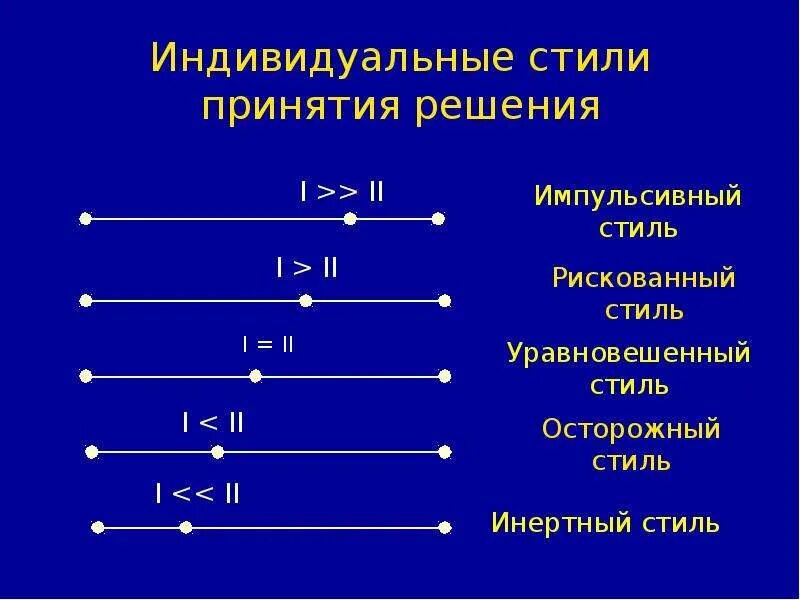 Индивидуальные стили принятия решения

I >> II

Импульсивный стиль

I > II

Рискованный стиль

I = II

Уравновешенный стиль

I < II

Осторожный стиль

I << II

Инертный стиль